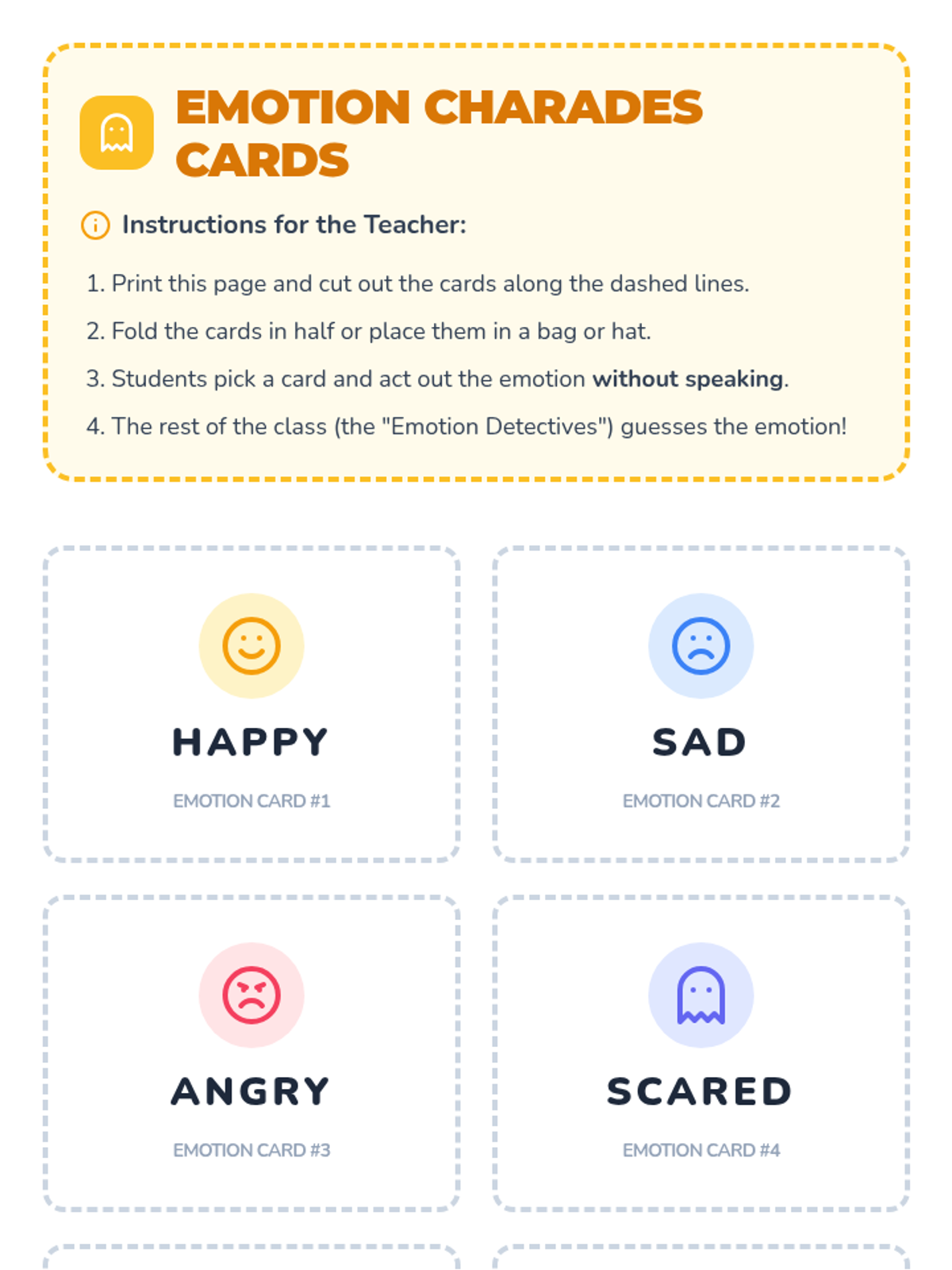 EMOTION CHARADES CARDS

Instructions for the Teacher:

1. Print this page and cut out the cards along the dashed lines.
2. Fold the cards in half or place them in a bag or hat.
3. Students pick a card and act out the emotion without speaking.
4. The rest of the class (the "Emotion Detectives") guesses the emotion!

HAPPY

EMOTION CARD #1

SAD

EMOTION CARD #2

ANGRY

EMOTION CARD #3

SCARED

EMOTION CARD #4